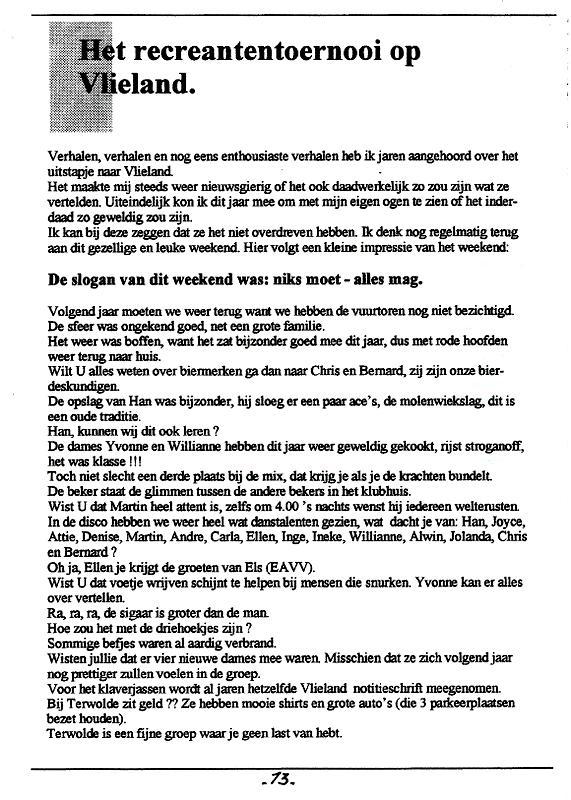 Het recreantentoernooi op Vlieland.

Verhalen, verhalen en nog eens enthousiaste verhalen heb ik jaren aangehoord over het uitstapje naar Vlieland.
Het maakte mij steeds weer nieuwsgierig of het ook daadwerkelijk zo zou zijn wat ze vertelden. Uiteindelijk kon ik dit jaar mee om met mijn eigen ogen te zien of het inderdaad zo geweldig zou zijn.
Ik kan bij deze zeggen dat ze het niet overdreven hebben. Ik denk nog regelmatig terug aan dit gezellige en leuke weekend. Hier volgt een kleine impressie van het weekend:

De slogan van dit weekend was: niks moet - alles mag.

Volgend jaar moeten we weer terug want we hebben de vuurtoren nog niet bezichtigd.
De sfeer was ongekend goed, net een grote familie.
Het weer was boffen, want het zat bijzonder goed mee dit jaar, dus met rode hoofden weer terug naar huis.
Wilt U alles weten over biermerken ga dan naar Chris en Bernard, zij zijn onze bierdeskundigen.
De opslag van Han was bijzonder, hij sloeg er een paar ace's, de molenwiekslag, dit is een oude traditie.
Han, kunnen wij dit ook leren ?
De dames Yvonne en Willianne hebben dit jaar weer geweldig gekookt, rijst stroganoff, het was klasse !!!
Toch niet slecht een derde plaats bij de mix, dat krijg je als je de krachten bundelt.
De beker staat de glimmen tussen de andere bekers in het klubhuis.
Wist U dat Martin heel attent is, zelfs om 4.00 's nachts wenst hij iedereen welterusten.
In de disco hebben we weer heel wat danstalenten gezien, wat dacht je van: Han, Joyce, Attie, Denise, Martin, Andre, Carla, Ellen, Inge, Ineke, Willianne, Alwin, Jolanda, Chris en Bernard ?
Oh ja, Ellen je krijgt de groeten van Els (EAVV).
Wist U dat voetje wrijven schijnt te helpen bij mensen die snurken. Yvonne kan er alles over vertellen.
Ra, ra, ra, de sigaar is groter dan de man.
Hoe zou het met de driehoekjes zijn ?
Sommige befjes waren al aardig verbrand.
Wisten jullie dat er vier nieuwe dames mee waren. Misschien dat ze zich volgend jaar nog prettiger zullen voelen in de groep.
Voor het klaverjassen wordt al jaren hetzelfde Vlieland notitieschrift meegenomen.
Bij Terwolde zit geld ?? Ze hebben mooie shirts en grote auto's (die 3 parkeerplaatsen bezet houden).
Terwolde is een fijne groep waar je geen last van hebt.

-73-